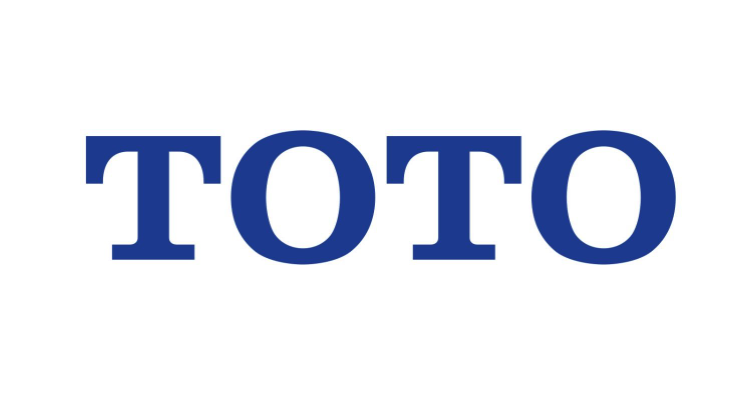 TOTO